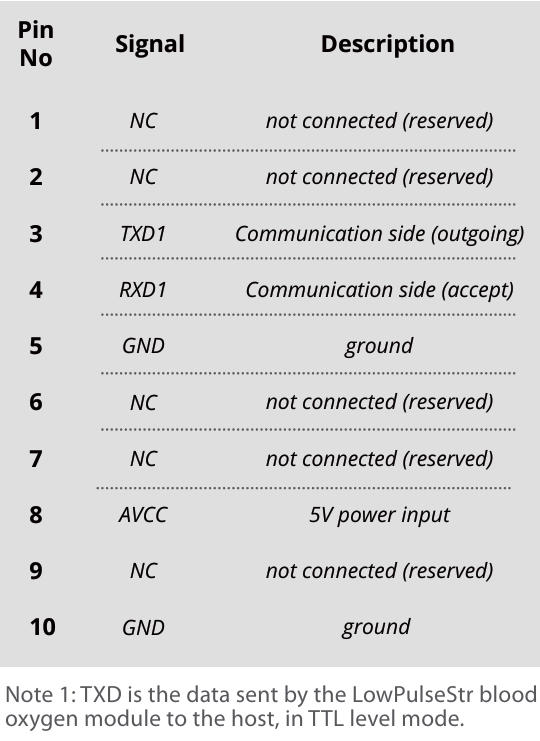 | Pin No | Signal | Description |
|---|---|---|
| 1 | NC | not connected (reserved) |
| 2 | NC | not connected (reserved) |
| 3 | TXD1 | Communication side (outgoing) |
| 4 | RXD1 | Communication side (accept) |
| 5 | GND | ground |
| 6 | NC | not connected (reserved) |
| 7 | NC | not connected (reserved) |
| 8 | AVCC | 5V power input |
| 9 | NC | not connected (reserved) |
| 10 | GND | ground |

Note 1: TXD is the data sent by the LowPulseStr blood oxygen module to the host, in TTL level mode.